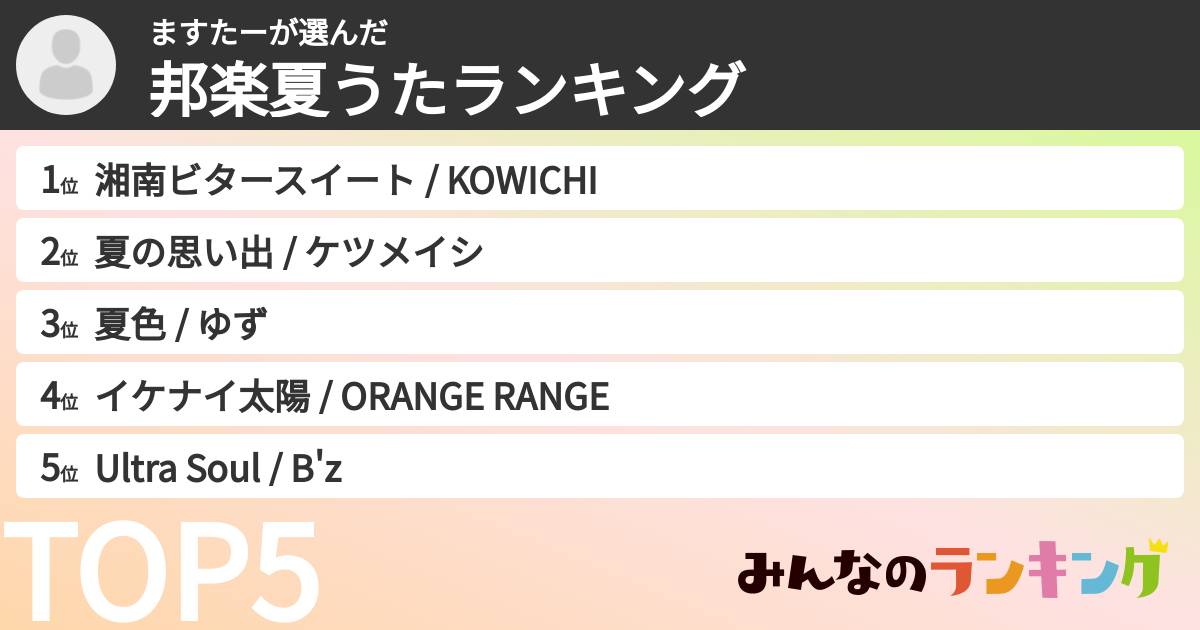 ますたーが選んだ
邦楽夏うたランキング

1位 湘南ビタースイート / KOWICHI
2位 夏の思い出 / ケツメイシ
3位 夏色 / ゆず
4位 イケナイ太陽 / ORANGE RANGE
5位 Ultra Soul / B'z

TOP5

みんなのランキング